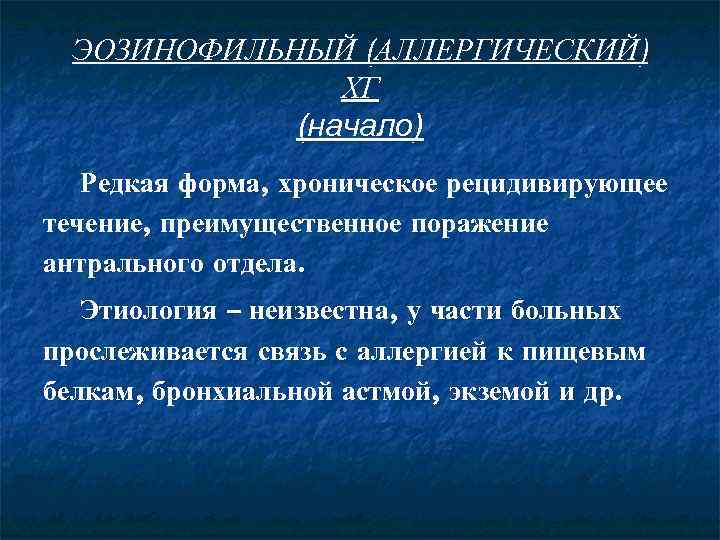 ЭОЗИНОФИЛЬНЫЙ (АЛЛЕРГИЧЕСКИЙ) ХГ
(начало)

Редкая форма, хроническое рецидивирующее течение, преимущественное поражение антрального отдела.

Этиология – неизвестна, у части больных прослеживается связь с аллергией к пищевым белкам, бронхиальной астмой, экземой и др.